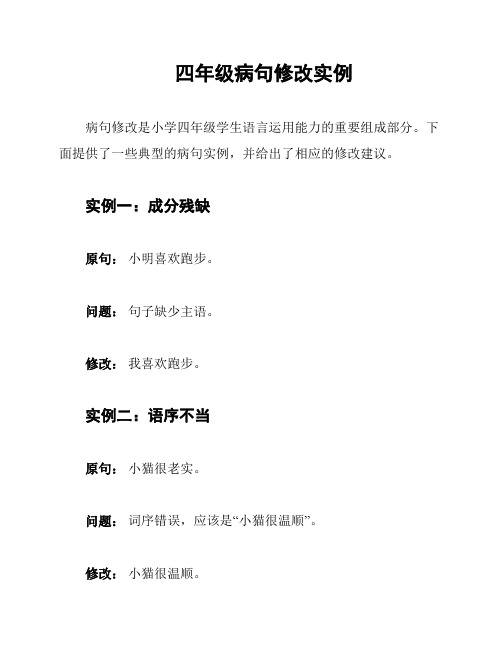 四年级病句修改实例

病句修改是小学四年级学生语言运用能力的重要组成部分。下面提供了一些典型的病句实例，并给出了相应的修改建议。

实例一：成分残缺

原句：小明喜欢跑步。

问题：句子缺少主语。

修改：我喜欢跑步。

实例二：语序不当

原句：小猫很老实。

问题：词序错误，应该是“小猫很温顺”。

修改：小猫很温顺。